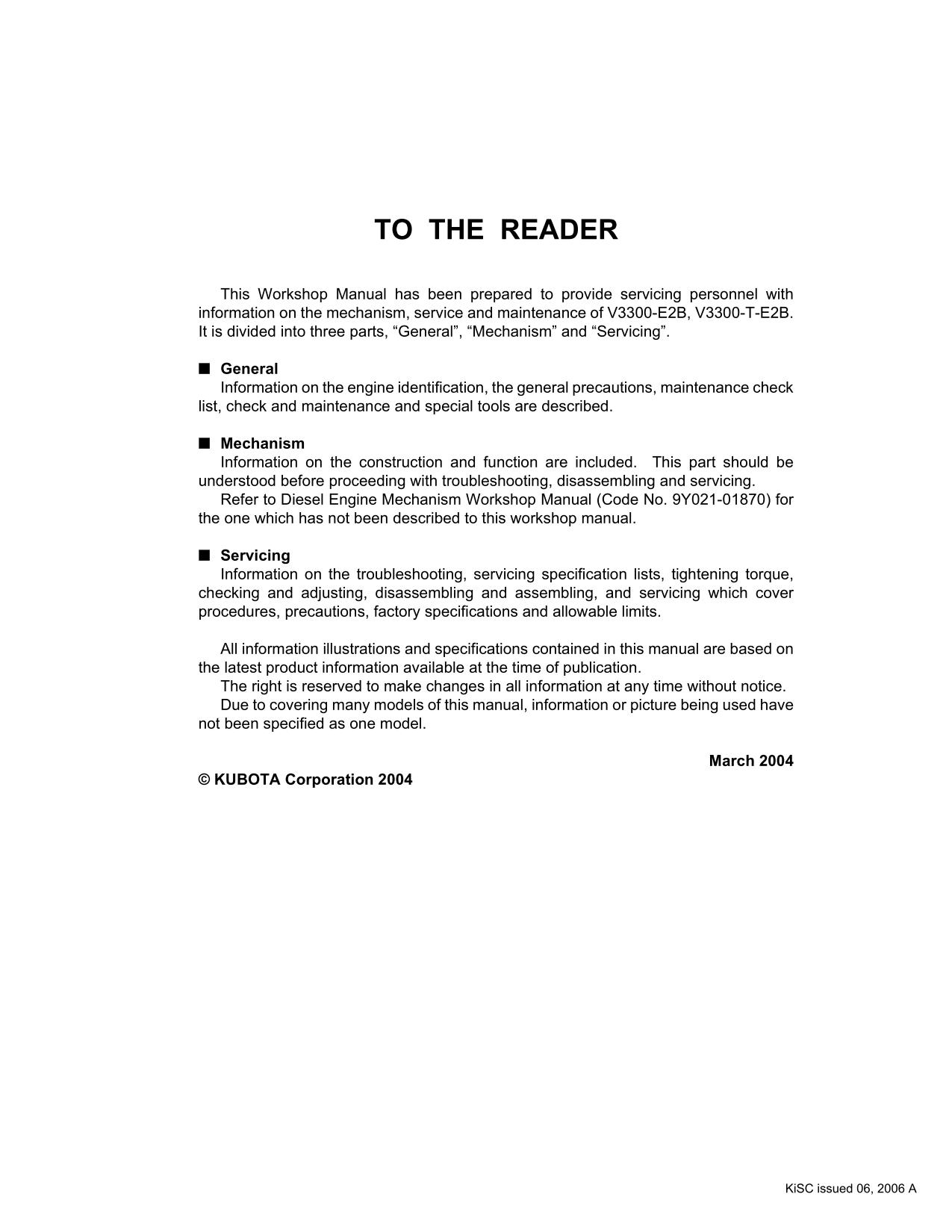 TO THE READER

This Workshop Manual has been prepared to provide servicing personnel with information on the mechanism, service and maintenance of V3300-E2B, V3300-T-E2B. It is divided into three parts, “General”, “Mechanism” and “Servicing”.

■ General
Information on the engine identification, the general precautions, maintenance check list, check and maintenance and special tools are described.

■ Mechanism
Information on the construction and function are included. This part should be understood before proceeding with troubleshooting, disassembling and servicing.
Refer to Diesel Engine Mechanism Workshop Manual (Code No. 9Y021-01870) for the one which has not been described to this workshop manual.

■ Servicing
Information on the troubleshooting, servicing specification lists, tightening torque, checking and adjusting, disassembling and assembling, and servicing which cover procedures, precautions, factory specifications and allowable limits.

All information illustrations and specifications contained in this manual are based on the latest product information available at the time of publication.
The right is reserved to make changes in all information at any time without notice.
Due to covering many models of this manual, information or picture being used have not been specified as one model.

March 2004

© KUBOTA Corporation 2004

KiSC issued 06, 2006 A